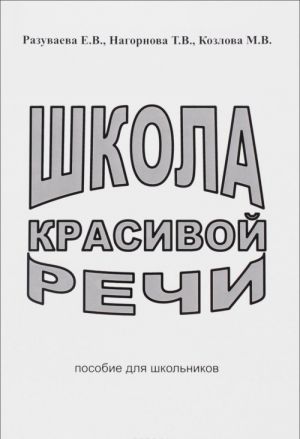 Разуваева Е.В., Нагорнова Т.В., Козлова М.В.

ШКОЛА
КРАСИВОЙ
РЕЧИ

пособие для школьников